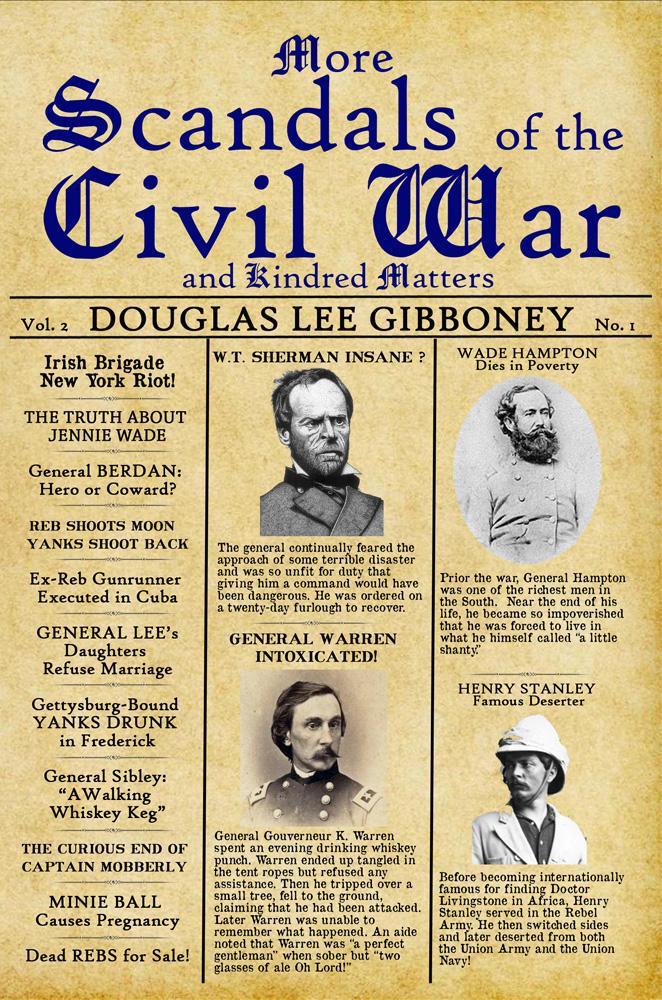 More
Scandals of the
Civil War
and Kindred Matters

Vol. 2 DOUGLAS LEE GIBBONEY No. 1

Irish Brigade New York Riot!

THE TRUTH ABOUT JENNIE WADE

General BERDAN: Hero or Coward?

REB SHOOTS MOON YANKS SHOOT BACK

Ex-Reb Gunrunner Executed in Cuba

GENERAL LEE's Daughters Refuse Marriage

Gettysburg-Bound YANKS DRUNK in Frederick

General Sibley: "AWalking Whiskey Keg"

THE CURIOUS END OF CAPTAIN MOBBERLY

MINIE BALL Causes Pregnancy

Dead REBS for Sale!

W.T. SHERMAN INSANE ?

The general continually feared the approach of some terrible disaster and was so unfit for duty that giving him a command would have been dangerous. He was ordered on a twenty-day furlough to recover.

GENERAL WARREN INTOXICATED!

General Gouverneur K. Warren spent an evening drinking whiskey punch. Warren ended up tangled in the tent ropes but refused any assistance. Then he tripped over a small tree, fell to the ground, claiming that he had been attacked. Later Warren was unable to remember what happened. An aide noted that Warren was "a perfect gentleman" when sober but "two glasses of ale Oh Lord!"

WADE HAMPTON
Dies in Poverty

Prior the war, General Hampton was one of the richest men in the South. Near the end of his life, he became so impoverished that he was forced to live in what he himself called "a little shanty."

HENRY STANLEY
Famous Deserter

Before becoming internationally famous for finding Doctor Livingstone in Africa, Henry Stanley served in the Rebel Army. He then switched sides and later deserted from both the Union Army and the Union Navy!